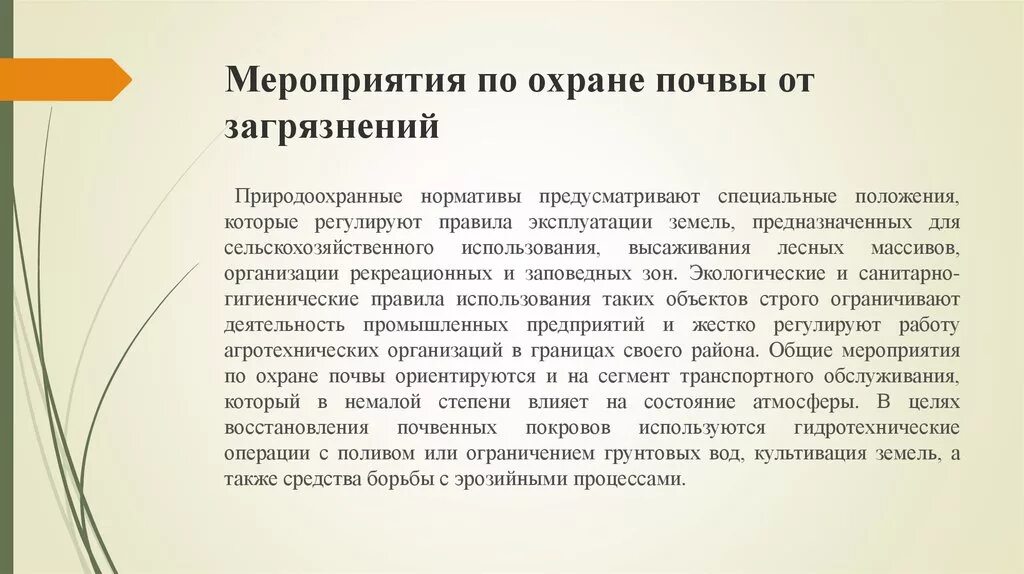 Мероприятия по охране почвы от загрязнений

Природоохранные нормативы предусматривают специальные положения, которые регулируют правила эксплуатации земель, предназначенных для сельскохозяйственного использования, высаживания лесных массивов, организации рекреационных и заповедных зон. Экологические и санитарно-гигиенические правила использования таких объектов строго ограничивают деятельность промышленных предприятий и жестко регулируют работу агротехнических организаций в границах своего района. Общие мероприятия по охране почвы ориентируются и на сегмент транспортного обслуживания, который в немалой степени влияет на состояние атмосферы. В целях восстановления почвенных покровов используются гидротехнические операции с поливом или ограничением грунтовых вод, культивация земель, а также средства борьбы с эрозийными процессами.